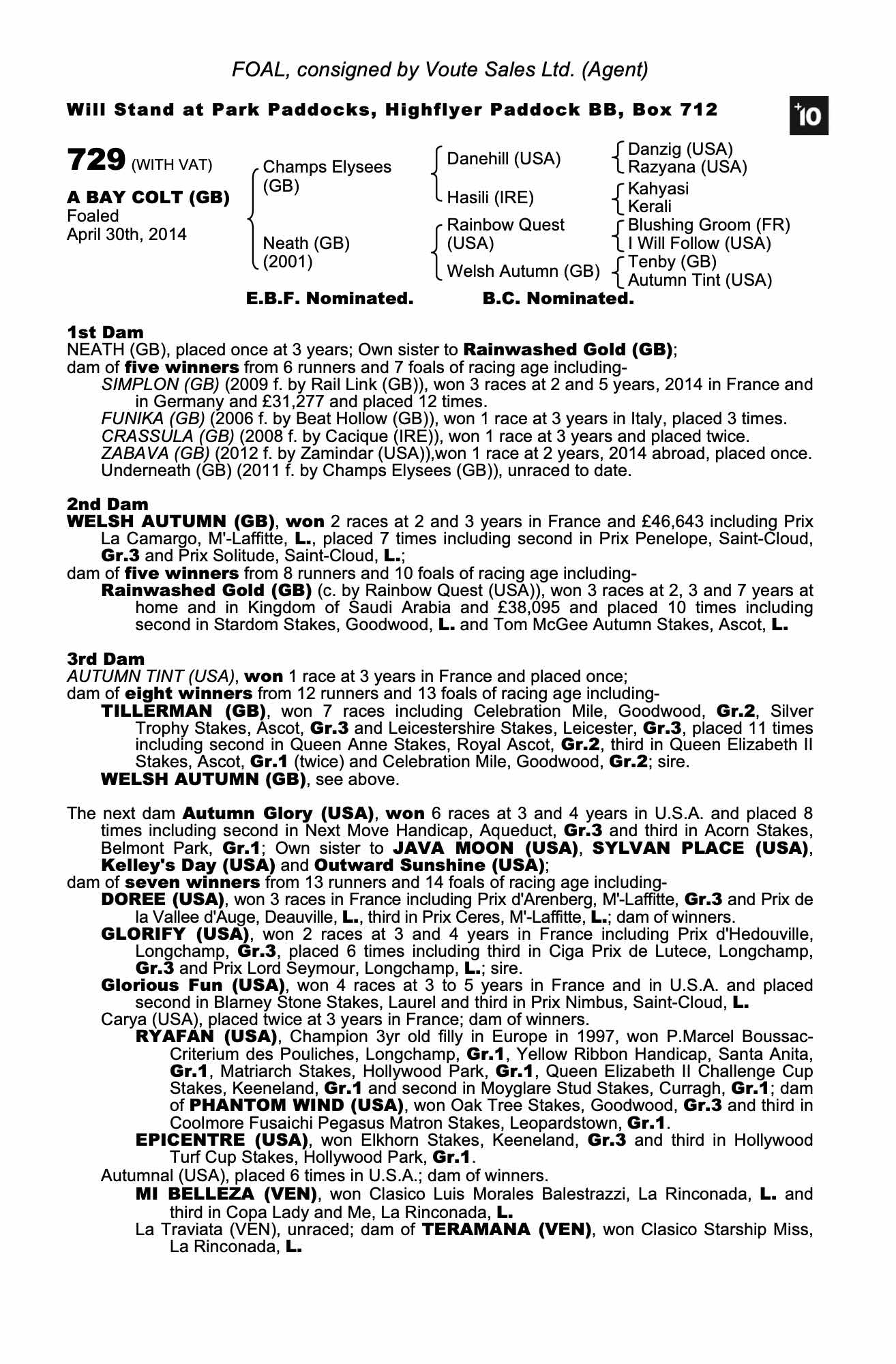 FOAL, consigned by Voute Sales Ltd. (Agent)

Will Stand at Park Paddocks, Highflyer Paddock BB, Box 712

+10

729 (WITH VAT)

A BAY COLT (GB)
Foaled
April 30th, 2014

Champs Elysees (GB)

Neath (GB) (2001)

Danehill (USA)

Hasili (IRE)

Rainbow Quest (USA)

Welsh Autumn (GB)

Danzig (USA)
Razyana (USA)

Kahyasi
Kerali

Blushing Groom (FR)
I Will Follow (USA)

Tenby (GB)
Autumn Tint (USA)

E.B.F. Nominated. B.C. Nominated.

1st Dam
NEATH (GB), placed once at 3 years; Own sister to Rainwashed Gold (GB);
dam of five winners from 6 runners and 7 foals of racing age including-
SIMPLON (GB) (2009 f. by Rail Link (GB)), won 3 races at 2 and 5 years, 2014 in France and in Germany and £31,277 and placed 12 times.
FUNIKA (GB) (2006 f. by Beat Hollow (GB)), won 1 race at 3 years in Italy, placed 3 times.
CRASSULA (GB) (2008 f. by Cacique (IRE)), won 1 race at 3 years and placed twice.
ZABAVA (GB) (2012 f. by Zamindar (USA)),won 1 race at 2 years, 2014 abroad, placed once.
Underneath (GB) (2011 f. by Champs Elysees (GB)), unraced to date.

2nd Dam
WELSH AUTUMN (GB), won 2 races at 2 and 3 years in France and £46,643 including Prix La Camargo, M'-Laffitte, L., placed 7 times including second in Prix Penelope, Saint-Cloud, Gr.3 and Prix Solitude, Saint-Cloud, L.;
dam of five winners from 8 runners and 10 foals of racing age including-
Rainwashed Gold (GB) (c. by Rainbow Quest (USA)), won 3 races at 2, 3 and 7 years at home and in Kingdom of Saudi Arabia and £38,095 and placed 10 times including second in Stardom Stakes, Goodwood, L. and Tom McGee Autumn Stakes, Ascot, L.

3rd Dam
AUTUMN TINT (USA), won 1 race at 3 years in France and placed once;
dam of eight winners from 12 runners and 13 foals of racing age including-
TILLERMAN (GB), won 7 races including Celebration Mile, Goodwood, Gr.2, Silver Trophy Stakes, Ascot, Gr.3 and Leicestershire Stakes, Leicester, Gr.3, placed 11 times including second in Queen Anne Stakes, Royal Ascot, Gr.2, third in Queen Elizabeth II Stakes, Ascot, Gr.1 (twice) and Celebration Mile, Goodwood, Gr.2; sire.
WELSH AUTUMN (GB), see above.

The next dam Autumn Glory (USA), won 6 races at 3 and 4 years in U.S.A. and placed 8 times including second in Next Move Handicap, Aqueduct, Gr.3 and third in Acorn Stakes, Belmont Park, Gr.1; Own sister to JAVA MOON (USA), SYLVAN PLACE (USA), Kelley's Day (USA) and Outward Sunshine (USA);
dam of seven winners from 13 runners and 14 foals of racing age including-
DOREE (USA), won 3 races in France including Prix d'Arenberg, M'-Laffitte, Gr.3 and Prix de la Vallee d'Auge, Deauville, L., third in Prix Ceres, M'-Laffitte, L.; dam of winners.
GLORIFY (USA), won 2 races at 3 and 4 years in France including Prix d'Hedouville, Longchamp, Gr.3, placed 6 times including third in Ciga Prix de Lutece, Longchamp, Gr.3 and Prix Lord Seymour, Longchamp, L.; sire.
Glorious Fun (USA), won 4 races at 3 to 5 years in France and in U.S.A. and placed second in Blarney Stone Stakes, Laurel and third in Prix Nimbus, Saint-Cloud, L.
Carya (USA), placed twice at 3 years in France; dam of winners.
RYAFAN (USA), Champion 3yr old filly in Europe in 1997, won P.Marcel Boussac-Criterium des Pouliches, Longchamp, Gr.1, Yellow Ribbon Handicap, Santa Anita, Gr.1, Matriarch Stakes, Hollywood Park, Gr.1, Queen Elizabeth II Challenge Cup Stakes, Keeneland, Gr.1 and second in Moyglare Stud Stakes, Curragh, Gr.1; dam of PHANTOM WIND (USA), won Oak Tree Stakes, Goodwood, Gr.3 and third in Coolmore Fusaichi Pegasus Matron Stakes, Leopardstown, Gr.1.
EPICENTRE (USA), won Elkhorn Stakes, Keeneland, Gr.3 and third in Hollywood Turf Cup Stakes, Hollywood Park, Gr.1.
Autumnal (USA), placed 6 times in U.S.A.; dam of winners.
MI BELLEZA (VEN), won Clasico Luis Morales Balestrazzi, La Rinconada, L. and third in Copa Lady and Me, La Rinconada, L.
La Traviata (VEN), unraced; dam of TERAMANA (VEN), won Clasico Starship Miss, La Rinconada, L.